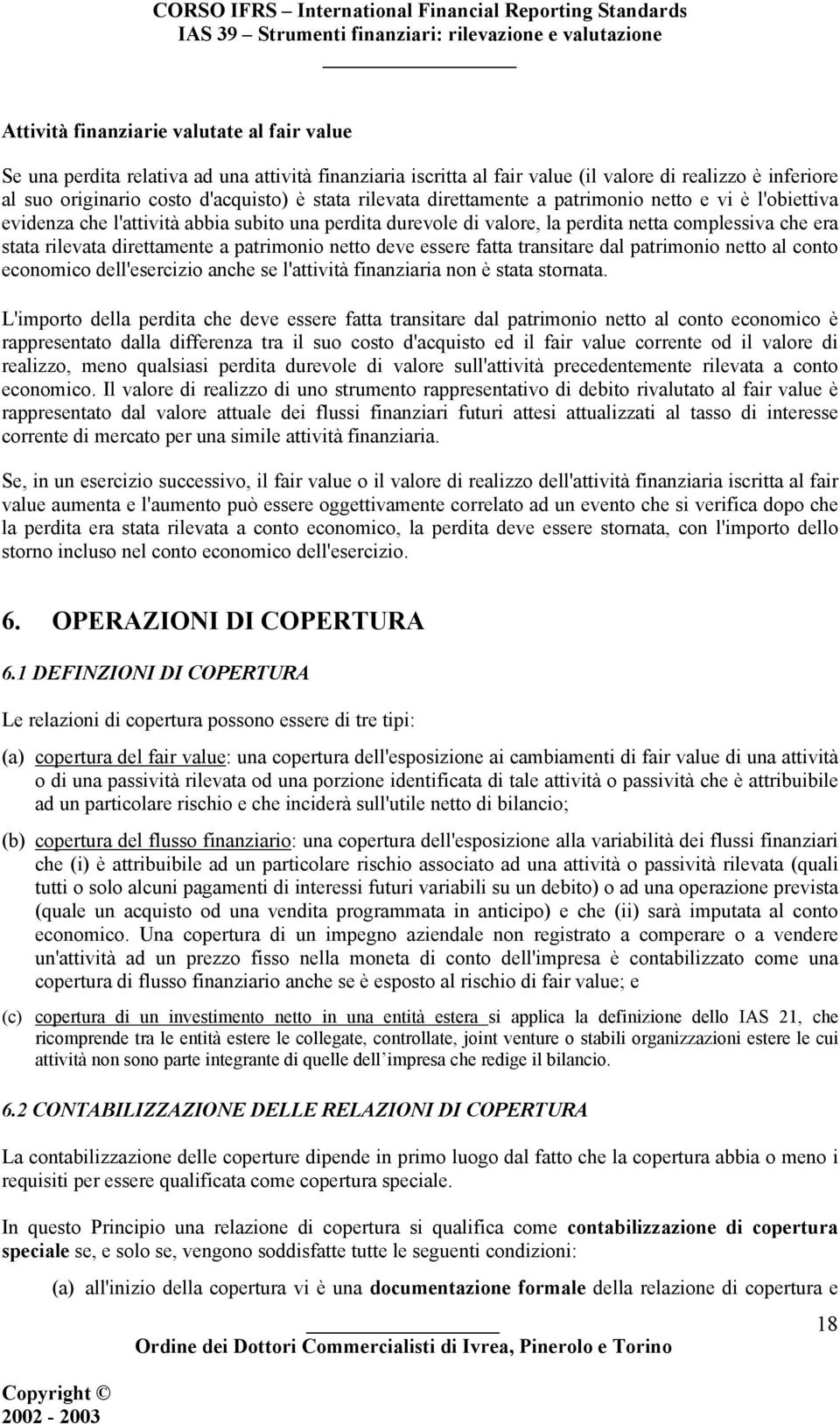 CORSO IFRS – International Financial Reporting Standards
IAS 39 – Strumenti finanziari: rilevazione e valutazione

Attività finanziarie valutate al fair value

Se una perdita relativa ad una attività finanziaria iscritta al fair value (il valore di realizzo è inferiore al suo originario costo d'acquisto) è stata rilevata direttamente a patrimonio netto e vi è l'obiettiva evidenza che l'attività abbia subito una perdita durevole di valore, la perdita netta complessiva che era stata rilevata direttamente a patrimonio netto deve essere fatta transitare dal patrimonio netto al conto economico dell'esercizio anche se l'attività finanziaria non è stata stornata.

L'importo della perdita che deve essere fatta transitare dal patrimonio netto al conto economico è rappresentato dalla differenza tra il suo costo d'acquisto ed il fair value corrente od il valore di realizzo, meno qualsiasi perdita durevole di valore sull'attività precedentemente rilevata a conto economico. Il valore di realizzo di uno strumento rappresentativo di debito rivalutato al fair value è rappresentato dal valore attuale dei flussi finanziari futuri attesi attualizzati al tasso di interesse corrente di mercato per una simile attività finanziaria.

Se, in un esercizio successivo, il fair value o il valore di realizzo dell'attività finanziaria iscritta al fair value aumenta e l'aumento può essere oggettivamente correlato ad un evento che si verifica dopo che la perdita era stata rilevata a conto economico, la perdita deve essere stornata, con l'importo dello storno incluso nel conto economico dell'esercizio.

6. OPERAZIONI DI COPERTURA

6.1 DEFINZIONI DI COPERTURA

Le relazioni di copertura possono essere di tre tipi:

(a) copertura del fair value: una copertura dell'esposizione ai cambiamenti di fair value di una attività o di una passività rilevata od una porzione identificata di tale attività o passività che è attribuibile ad un particolare rischio e che inciderà sull'utile netto di bilancio;

(b) copertura del flusso finanziario: una copertura dell'esposizione alla variabilità dei flussi finanziari che (i) è attribuibile ad un particolare rischio associato ad una attività o passività rilevata (quali tutti o solo alcuni pagamenti di interessi futuri variabili su un debito) o ad una operazione prevista (quale un acquisto od una vendita programmata in anticipo) e che (ii) sarà imputata al conto economico. Una copertura di un impegno aziendale non registrato a comperare o a vendere un'attività ad un prezzo fisso nella moneta di conto dell'impresa è contabilizzato come una copertura di flusso finanziario anche se è esposto al rischio di fair value; e

(c) copertura di un investimento netto in una entità estera si applica la definizione dello IAS 21, che ricomprende tra le entità estere le collegate, controllate, joint venture o stabili organizzazioni estere le cui attività non sono parte integrante di quelle dell impresa che redige il bilancio.

6.2 CONTABILIZZAZIONE DELLE RELAZIONI DI COPERTURA

La contabilizzazione delle coperture dipende in primo luogo dal fatto che la copertura abbia o meno i requisiti per essere qualificata come copertura speciale.

In questo Principio una relazione di copertura si qualifica come contabilizzazione di copertura speciale se, e solo se, vengono soddisfatte tutte le seguenti condizioni:

(a) all'inizio della copertura vi è una documentazione formale della relazione di copertura e

18

Ordine dei Dottori Commercialisti di Ivrea, Pinerolo e Torino

Copyright ©
2002 - 2003